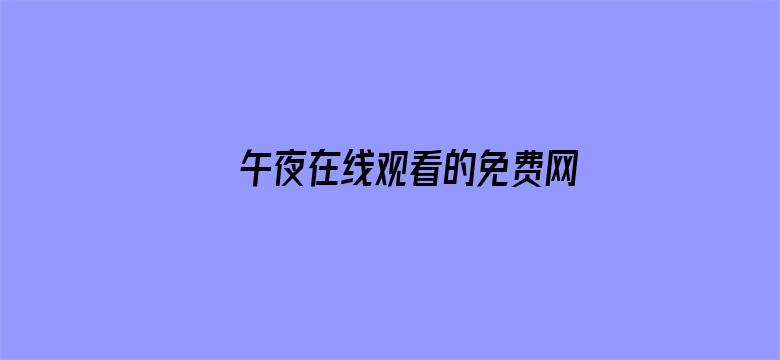 午夜在线观看的免费网